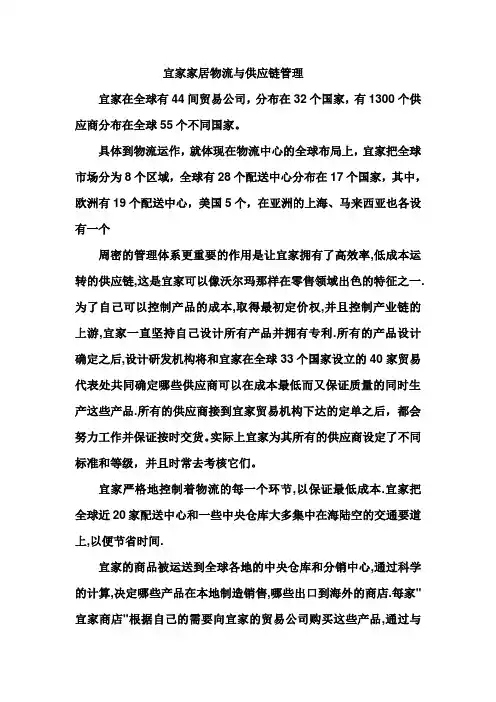 宜家家居物流与供应链管理

宜家在全球有 44 间贸易公司，分布在 32 个国家，有 1300 个供应商分布在全球 55 个不同国家。

具体到物流运作，就体现在物流中心的全球布局上，宜家把全球市场分为 8 个区域，全球有 28 个配送中心分布在 17 个国家，其中，欧洲有 19 个配送中心，美国 5 个，在亚洲的上海、马来西亚也各设有一个

周密的管理体系更重要的作用是让宜家拥有了高效率,低成本运转的供应链,这是宜家可以像沃尔玛那样在零售领域出色的特征之一.为了自己可以控制产品的成本,取得最初定价权,并且控制产业链的上游,宜家一直坚持自己设计所有产品并拥有专利.所有的产品设计确定之后,设计研发机构将和宜家在全球 33 个国家设立的 40 家贸易代表处共同确定哪些供应商可以在成本最低而又保证质量的同时生产这些产品.所有的供应商接到宜家贸易机构下达的定单之后，都会努力工作并保证按时交货。实际上宜家为其所有的供应商设定了不同标准和等级，并且时常去考核它们。

宜家严格地控制着物流的每一个环节,以保证最低成本.宜家把全球近 20 家配送中心和一些中央仓库大多集中在海陆空的交通要道上,以便节省时间.

宜家的商品被运送到全球各地的中央仓库和分销中心,通过科学的计算,决定哪些产品在本地制造销售,哪些出口到海外的商店.每家"宜家商店"根据自己的需要向宜家的贸易公司购买这些产品,通过与